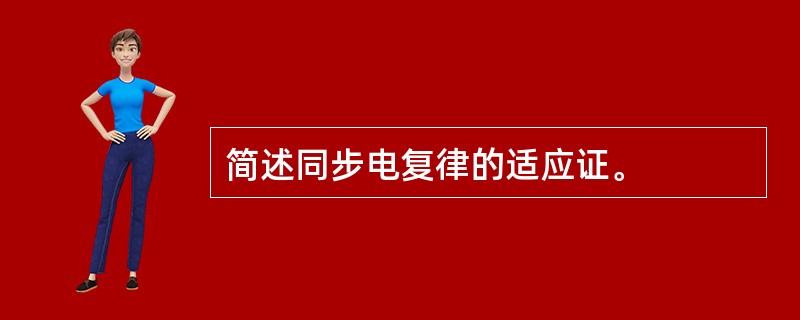 简述同步电复律的适应证。